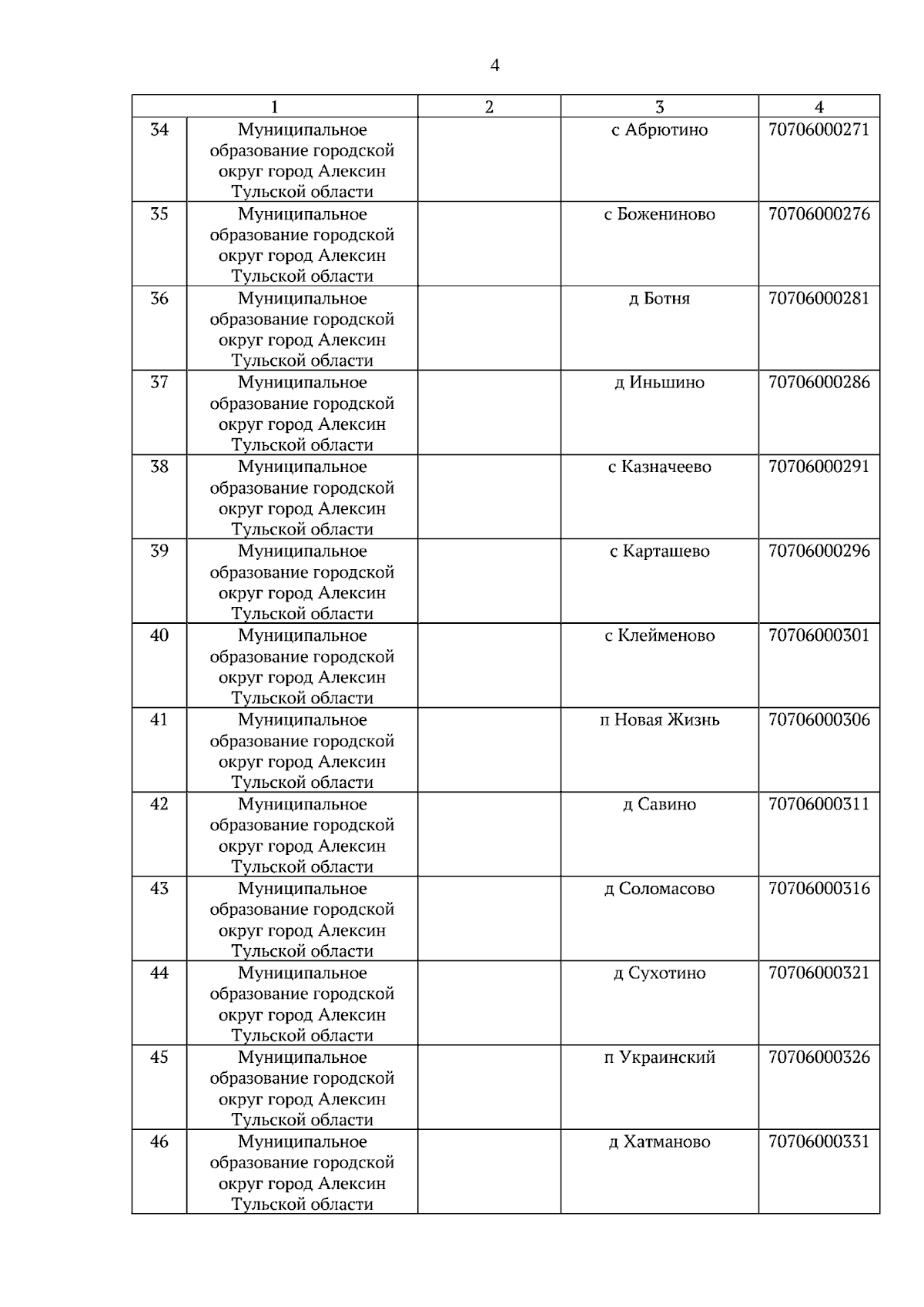 4

| 1 | | 2 | 3 | 4 |
|---|---|---|---|---|
| 34 | Муниципальное образование городской округ город Алексин Тульской области | | с Абрютино | 70706000271 |
| 35 | Муниципальное образование городской округ город Алексин Тульской области | | с Божениново | 70706000276 |
| 36 | Муниципальное образование городской округ город Алексин Тульской области | | д Ботня | 70706000281 |
| 37 | Муниципальное образование городской округ город Алексин Тульской области | | д Иньшино | 70706000286 |
| 38 | Муниципальное образование городской округ город Алексин Тульской области | | с Казначеево | 70706000291 |
| 39 | Муниципальное образование городской округ город Алексин Тульской области | | с Карташево | 70706000296 |
| 40 | Муниципальное образование городской округ город Алексин Тульской области | | с Клейменово | 70706000301 |
| 41 | Муниципальное образование городской округ город Алексин Тульской области | | п Новая Жизнь | 70706000306 |
| 42 | Муниципальное образование городской округ город Алексин Тульской области | | д Савино | 70706000311 |
| 43 | Муниципальное образование городской округ город Алексин Тульской области | | д Соломасово | 70706000316 |
| 44 | Муниципальное образование городской округ город Алексин Тульской области | | д Сухотино | 70706000321 |
| 45 | Муниципальное образование городской округ город Алексин Тульской области | | п Украинский | 70706000326 |
| 46 | Муниципальное образование городской округ город Алексин Тульской области | | д Хатманово | 70706000331 |